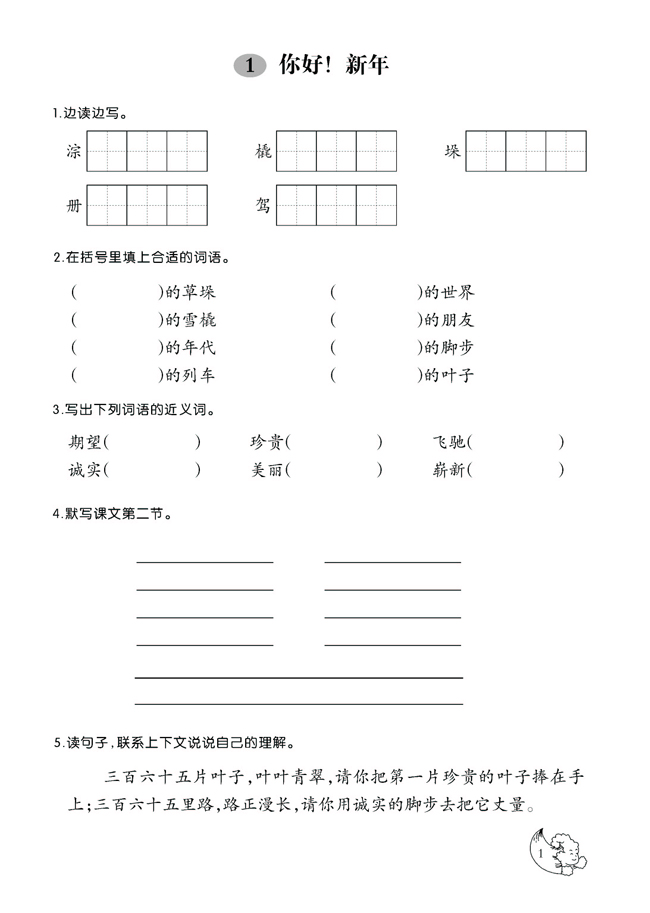 1 你好！新年

1.边读边写。

淙

橇

垛

册

驾

2.在括号里填上合适的词语。

(　　　　)的草垛　　(　　　　)的世界
(　　　　)的雪橇　　(　　　　)的朋友
(　　　　)的年代　　(　　　　)的脚步
(　　　　)的列车　　(　　　　)的叶子

3.写出下列词语的近义词。

期望(　　　　)　珍贵(　　　　)　飞驰(　　　　)
诚实(　　　　)　美丽(　　　　)　崭新(　　　　)

4.默写课文第二节。

5.读句子，联系上下文说说自己的理解。

三百六十五片叶子，叶叶青翠，请你把第一片珍贵的叶子捧在手上；三百六十五里路，路正漫长，请你用诚实的脚步去把它丈量。

1